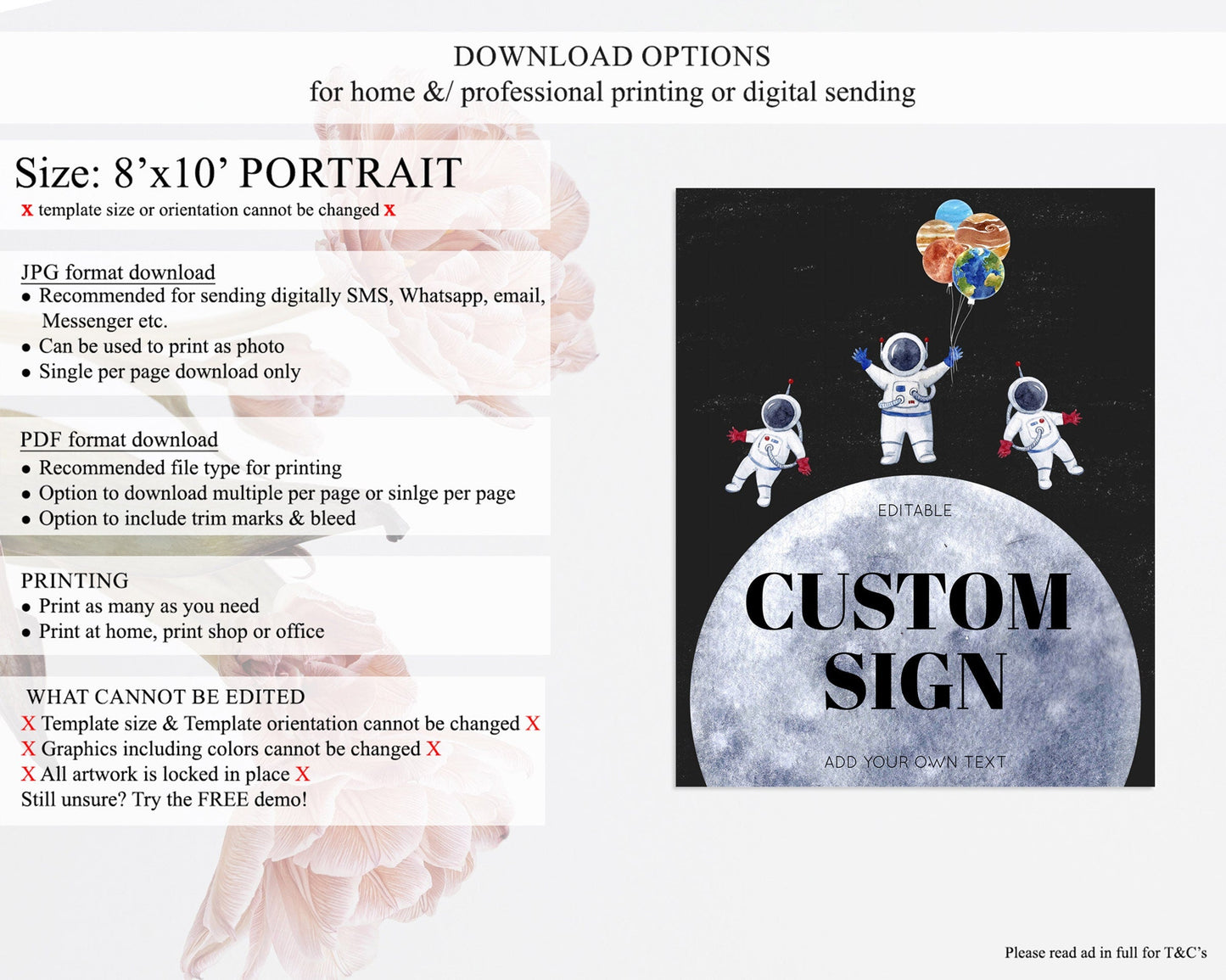 DOWNLOAD OPTIONS
for home &/ professional printing or digital sending

Size: 8'x10' PORTRAIT
x template size or orientation cannot be changed x

JPG format download
• Recommended for sending digitally SMS, Whatsapp, email, Messenger etc.
• Can be used to print as photo
• Single per page download only

PDF format download
• Recommended file type for printing
• Option to download multiple per page or sinlge per page
• Option to include trim marks & bleed

PRINTING
• Print as many as you need
• Print at home, print shop or office

WHAT CANNOT BE EDITED
X Template size & Template orientation cannot be changed X
X Graphics including colors cannot be changed X
X All artwork is locked in place X
Still unsure? Try the FREE demo!

EDITABLE
CUSTOM
SIGN
ADD YOUR OWN TEXT

Please read ad in full for T&C's